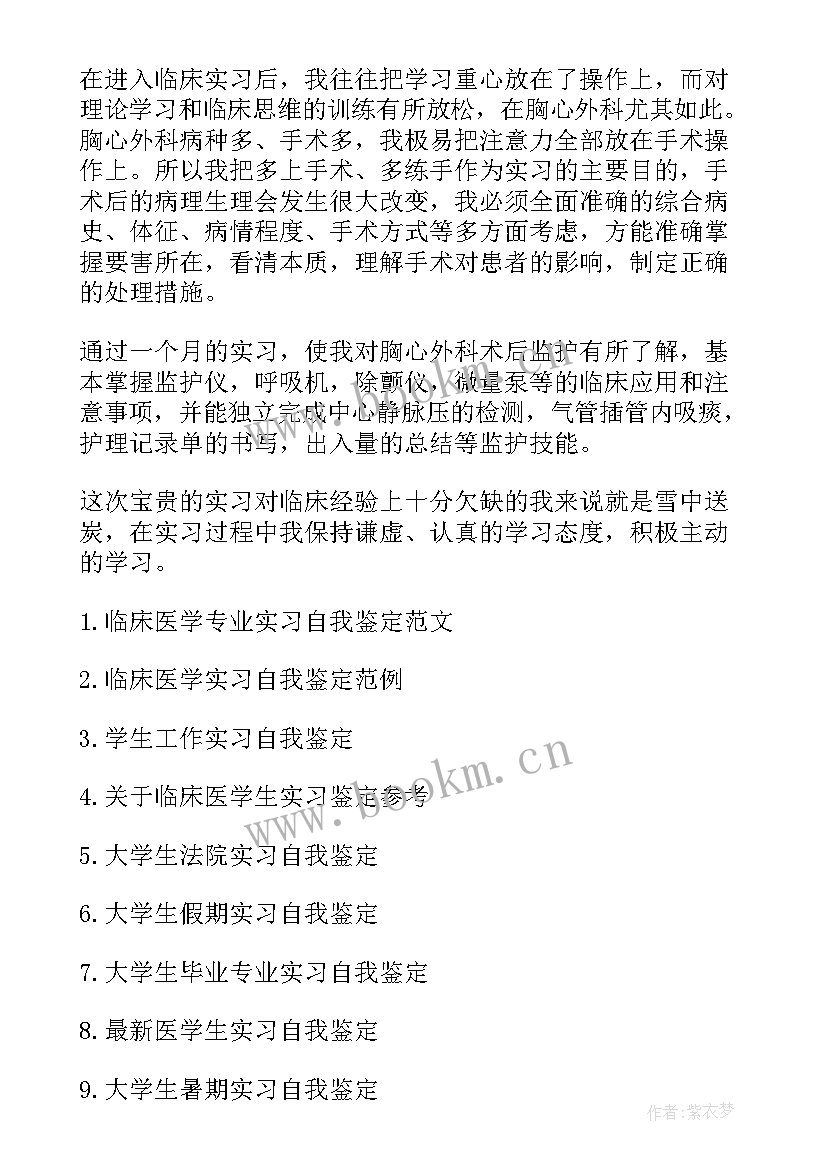 在进入临床实习后，我往往把学习重心放在了操作上，而对理论学习和临床思维的训练有所放松，在胸心外科尤其如此。胸心外科病种多、手术多，我极易把注意力全部放在手术操作上。所以我把多上手术、多练手作为实习的主要目的，手术后的病理生理会发生很大改变，我必须全面准确的综合病史、体征、病情程度、手术方式等多方面考虑，方能准确掌握要害所在，看清本质，理解手术对患者的影响，制定正确的处理措施。

通过一个月的实习，使我对胸心外科术后监护有所了解，基本掌握监护仪，呼吸机，除颤仪，微量泵等的临床应用和注意事项，并能独立完成中心静脉压的检测，气管插管内吸痰，护理记录单的书写，出入量的总结等监护技能。

这次宝贵的实习对临床经验上十分欠缺的我来说就是雪中送炭，在实习过程中我保持谦虚、认真的学习态度，积极主动的学习。

1.临床医学专业实习自我鉴定范文

2.临床医学实习自我鉴定范例

3.学生工作实习自我鉴定

4.关于临床医学生实习鉴定参考

5.大学生法院实习自我鉴定

6.大学生假期实习自我鉴定

7.大学生毕业专业实习自我鉴定

8.最新医学生实习自我鉴定

9.大学生暑期实习自我鉴定

www.bookm.cn

作者:紫衣梦